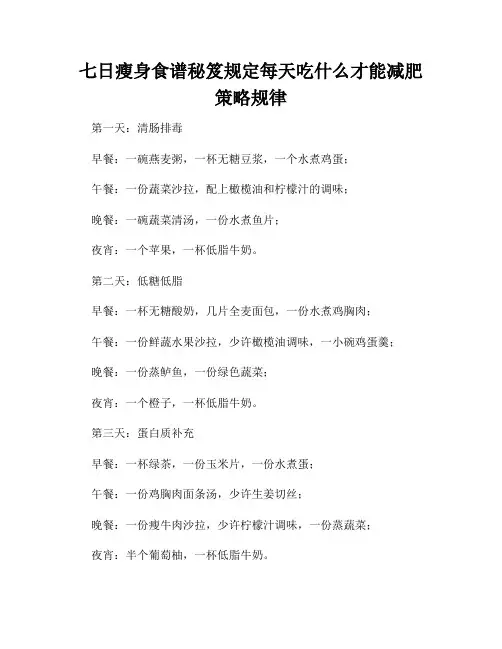 七日瘦身食谱秘笈规定每天吃什么才能减肥策略规律

第一天：清肠排毒

早餐：一碗燕麦粥，一杯无糖豆浆，一个水煮鸡蛋；

午餐：一份蔬菜沙拉，配上橄榄油和柠檬汁的调味；

晚餐：一碗蔬菜清汤，一份水煮鱼片；

夜宵：一个苹果，一杯低脂牛奶。

第二天：低糖低脂

早餐：一杯无糖酸奶，几片全麦面包，一份水煮鸡胸肉；

午餐：一份鲜蔬水果沙拉，少许橄榄油调味，一小碗鸡蛋羹；

晚餐：一份蒸鲈鱼，一份绿色蔬菜；

夜宵：一个橙子，一杯低脂牛奶。

第三天：蛋白质补充

早餐：一杯绿茶，一份玉米片，一份水煮蛋；

午餐：一份鸡胸肉面条汤，少许生姜切丝；

晚餐：一份瘦牛肉沙拉，少许柠檬汁调味，一份蒸蔬菜；

夜宵：半个葡萄柚，一杯低脂牛奶。